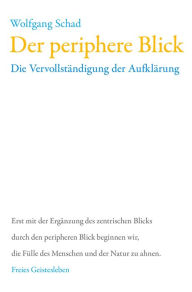 Wolfgang Schad

Der periphere Blick

Die Vervollständigung der Aufklärung

Erst mit der Ergänzung des zentrischen Blicks durch den peripheren Blick beginnen wir, die Fülle des Menschen und der Natur zu ahnen.

Freies Geistesleben